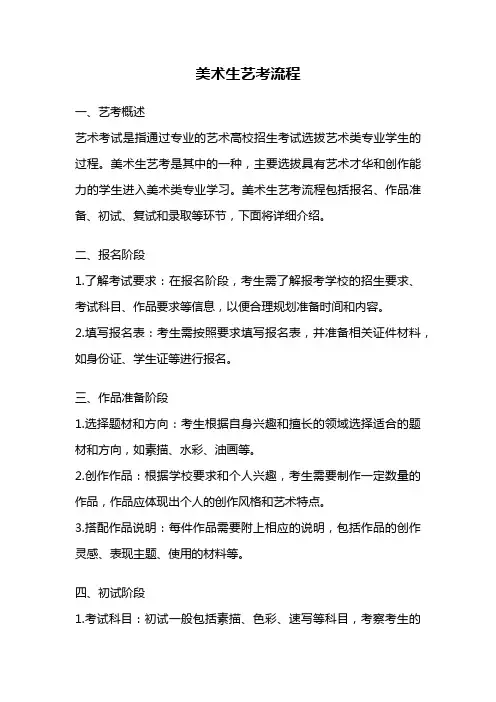 美术生艺考流程

一、艺考概述

艺术考试是指通过专业的艺术高校招生考试选拔艺术类专业学生的过程。美术生艺考是其中的一种，主要选拔具有艺术才华和创作能力的学生进入美术类专业学习。美术生艺考流程包括报名、作品准备、初试、复试和录取等环节，下面将详细介绍。

二、报名阶段

1.了解考试要求：在报名阶段，考生需了解报考学校的招生要求、考试科目、作品要求等信息，以便合理规划准备时间和内容。

2.填写报名表：考生需按照要求填写报名表，并准备相关证件材料，如身份证、学生证等进行报名。

三、作品准备阶段

1.选择题材和方向：考生根据自身兴趣和擅长的领域选择适合的题材和方向，如素描、水彩、油画等。

2.创作作品：根据学校要求和个人兴趣，考生需要制作一定数量的作品，作品应体现出个人的创作风格和艺术特点。

3.搭配作品说明：每件作品需要附上相应的说明，包括作品的创作灵感、表现主题、使用的材料等。

四、初试阶段

1.考试科目：初试一般包括素描、色彩、速写等科目，考察考生的